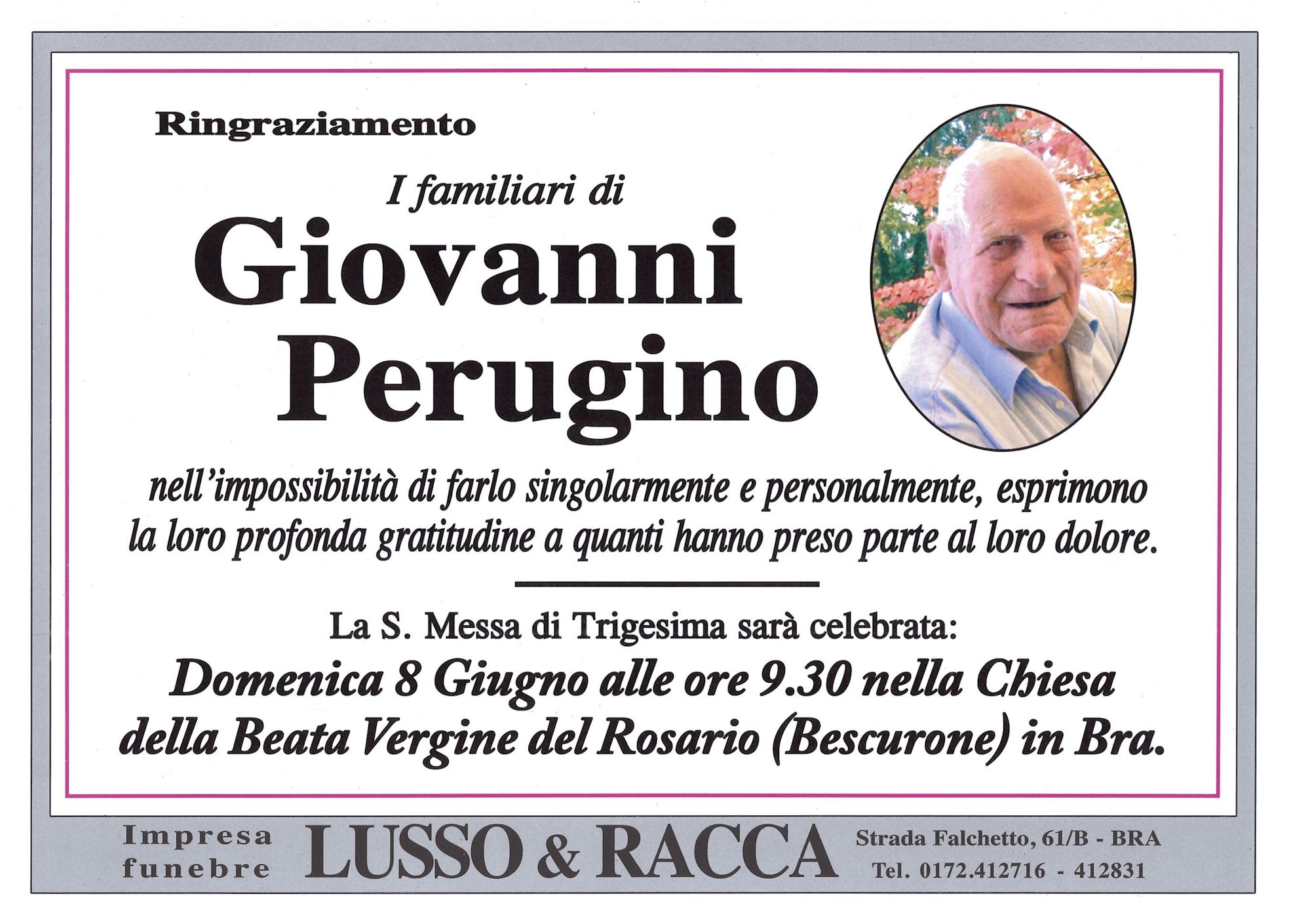 Ringraziamento

I familiari di

Giovanni Perugino

nell'impossibilità di farlo singolarmente e personalmente, esprimono la loro profonda gratitudine a quanti hanno preso parte al loro dolore.

La S. Messa di Trigesima sarà celebrata:

Domenica 8 Giugno alle ore 9.30 nella Chiesa della Beata Vergine del Rosario (Bescurone) in Bra.

Impresa funebre LUSSO & RACCA Strada Falchetto, 61/B - BRA Tel. 0172.412716 - 412831